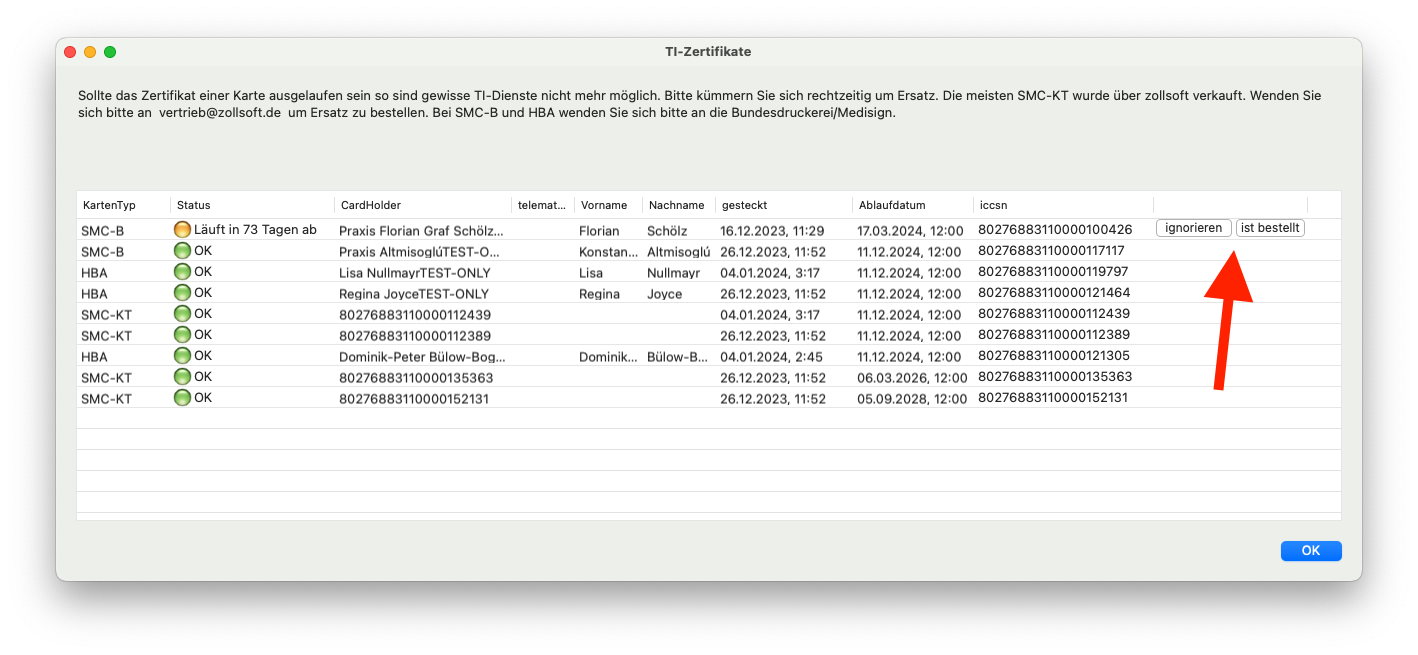 TI-Zertifikate

Sollte das Zertifikat einer Karte ausgelaufen sein so sind gewisse TI-Dienste nicht mehr möglich. Bitte kümmern Sie sich rechtzeitig um Ersatz. Die meisten SMC-KT wurde über zollsoft verkauft. Wenden Sie sich bitte an vertrieb@zollsoft.de um Ersatz zu bestellen. Bei SMC-B und HBA wenden Sie sich bitte an die Bundesdruckerei/Medisign.

| KartenTyp | Status | CardHolder | telemat... | Vorname | Nachname | gesteckt | Ablaufdatum | iccsn | |
|---|---|---|---|---|---|---|---|---|---|
| SMC-B | Läuft in 73 Tagen ab | Praxis Florian Graf Schölz... | | Florian | Schölz | 16.12.2023, 11:29 | 17.03.2024, 12:00 | 80276883110000100426 | ignorieren ist bestellt |
| SMC-B | OK | Praxis AltmisoglúTEST-O... | | Konstan... | Altmisoglú | 26.12.2023, 11:52 | 11.12.2024, 12:00 | 80276883110000117117 | |
| HBA | OK | Lisa NullmayrTEST-ONLY | | Lisa | Nullmayr | 04.01.2024, 3:17 | 11.12.2024, 12:00 | 80276883110000119797 | |
| HBA | OK | Regina JoyceTEST-ONLY | | Regina | Joyce | 26.12.2023, 11:52 | 11.12.2024, 12:00 | 80276883110000121464 | |
| SMC-KT | OK | 80276883110000112439 | | | | 04.01.2024, 3:17 | 11.12.2024, 12:00 | 80276883110000112439 | |
| SMC-KT | OK | 80276883110000112389 | | | | 26.12.2023, 11:52 | 11.12.2024, 12:00 | 80276883110000112389 | |
| HBA | OK | Dominik-Peter Bülow-Bog... | | Dominik... | Bülow-B... | 04.01.2024, 2:45 | 11.12.2024, 12:00 | 80276883110000121305 | |
| SMC-KT | OK | 80276883110000135363 | | | | 26.12.2023, 11:52 | 06.03.2026, 12:00 | 80276883110000135363 | |
| SMC-KT | OK | 80276883110000152131 | | | | 26.12.2023, 11:52 | 05.09.2028, 12:00 | 80276883110000152131 | |

OK